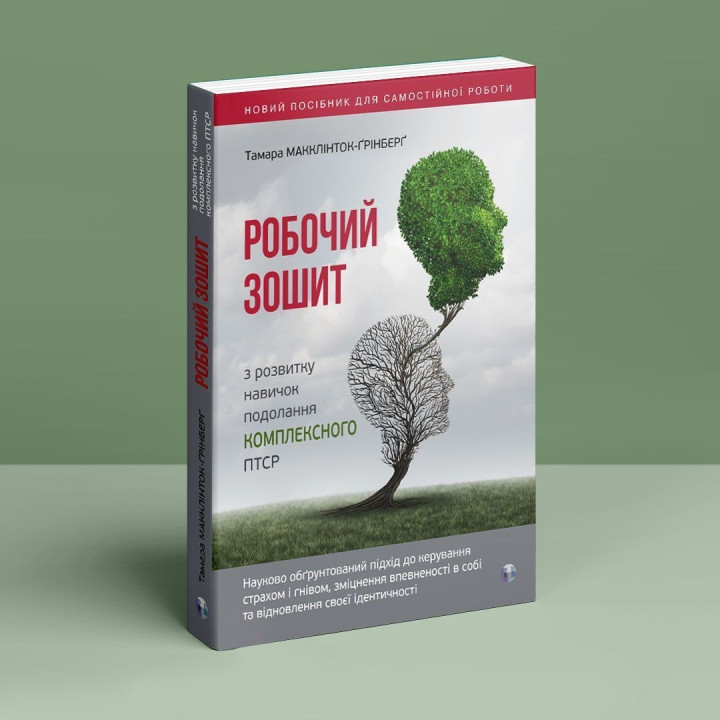 НОВИЙ ПОСІБНИК ДЛЯ САМОСТІЙНОЇ РОБОТИ

Тамара МАККЛІНТОК-ҐРІНБЕРҐ

РОБОЧИЙ ЗОШИТ

з розвитку навичок подолання КОМПЛЕКСНОГО ПТСР

Науково обґрунтований підхід до керування страхом і гнівом, зміцнення впевненості в собі та відновлення своєї ідентичності

Тамара МАККЛІНТОК-ҐРІНБЕРҐ

РОБОЧИЙ ЗОШИТ

з розвитку навичок подолання комплексного ПТСР